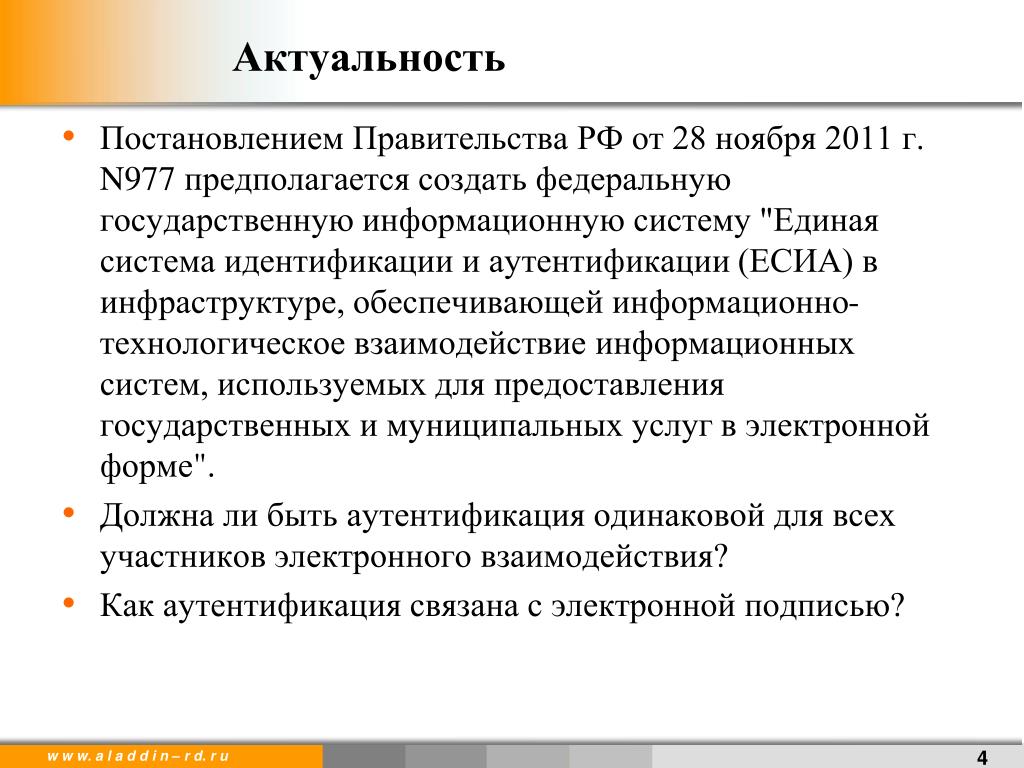 Актуальность

• Постановлением Правительства РФ от 28 ноября 2011 г. N977 предполагается создать федеральную государственную информационную систему "Единая система идентификации и аутентификации (ЕСИА) в инфраструктуре, обеспечивающей информационно-технологическое взаимодействие информационных систем, используемых для предоставления государственных и муниципальных услуг в электронной форме".
• Должна ли быть аутентификация одинаковой для всех участников электронного взаимодействия?
• Как аутентификация связана с электронной подписью?

www.aladdin–rd.ru

4